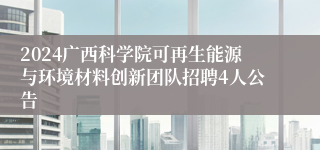 2024广西科学院可再生能源与环境材料创新团队招聘4人公告